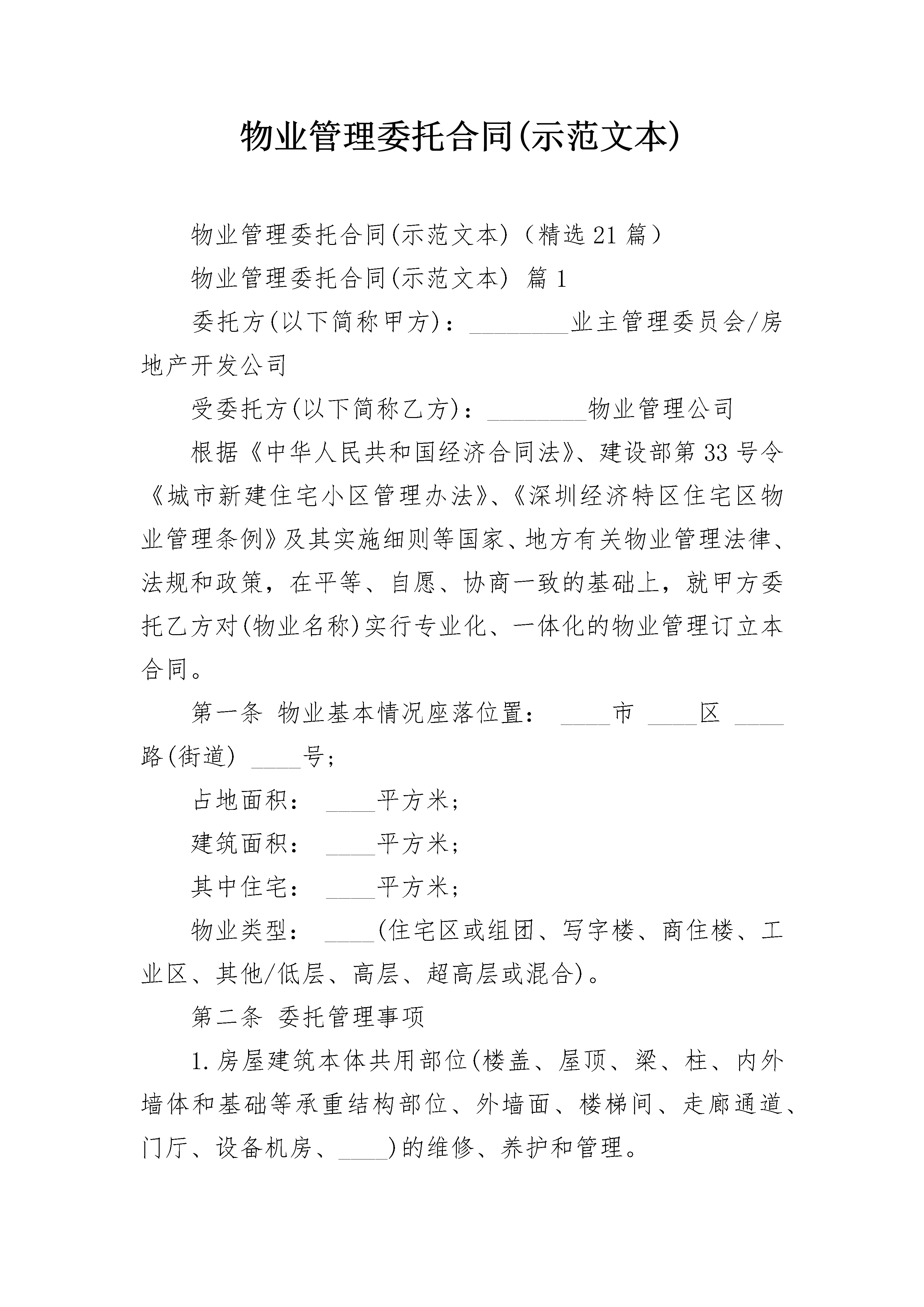 物业管理委托合同(示范文本)

物业管理委托合同(示范文本)（精选21篇）

物业管理委托合同(示范文本) 篇1

委托方(以下简称甲方)：________业主管理委员会/房地产开发公司

受委托方(以下简称乙方)：________物业管理公司

根据《中华人民共和国经济合同法》、建设部第33号令《城市新建住宅小区管理办法》、《深圳经济特区住宅区物业管理条例》及其实施细则等国家、地方有关物业管理法律、法规和政策，在平等、自愿、协商一致的基础上，就甲方委托乙方对(物业名称)实行专业化、一体化的物业管理订立本合同。

第一条 物业基本情况座落位置： ____市 ____区 ____路(街道) ____号；

占地面积： ____平方米；

建筑面积： ____平方米；

其中住宅： ____平方米；

物业类型： ____(住宅区或组团、写字楼、商住楼、工业区、其他/低层、高层、超高层或混合)。

第二条 委托管理事项

1.房屋建筑本体共用部位(楼盖、屋顶、梁、柱、内外墙体和基础等承重结构部位、外墙面、楼梯间、走廊通道、门厅、设备机房、____)的维修、养护和管理。